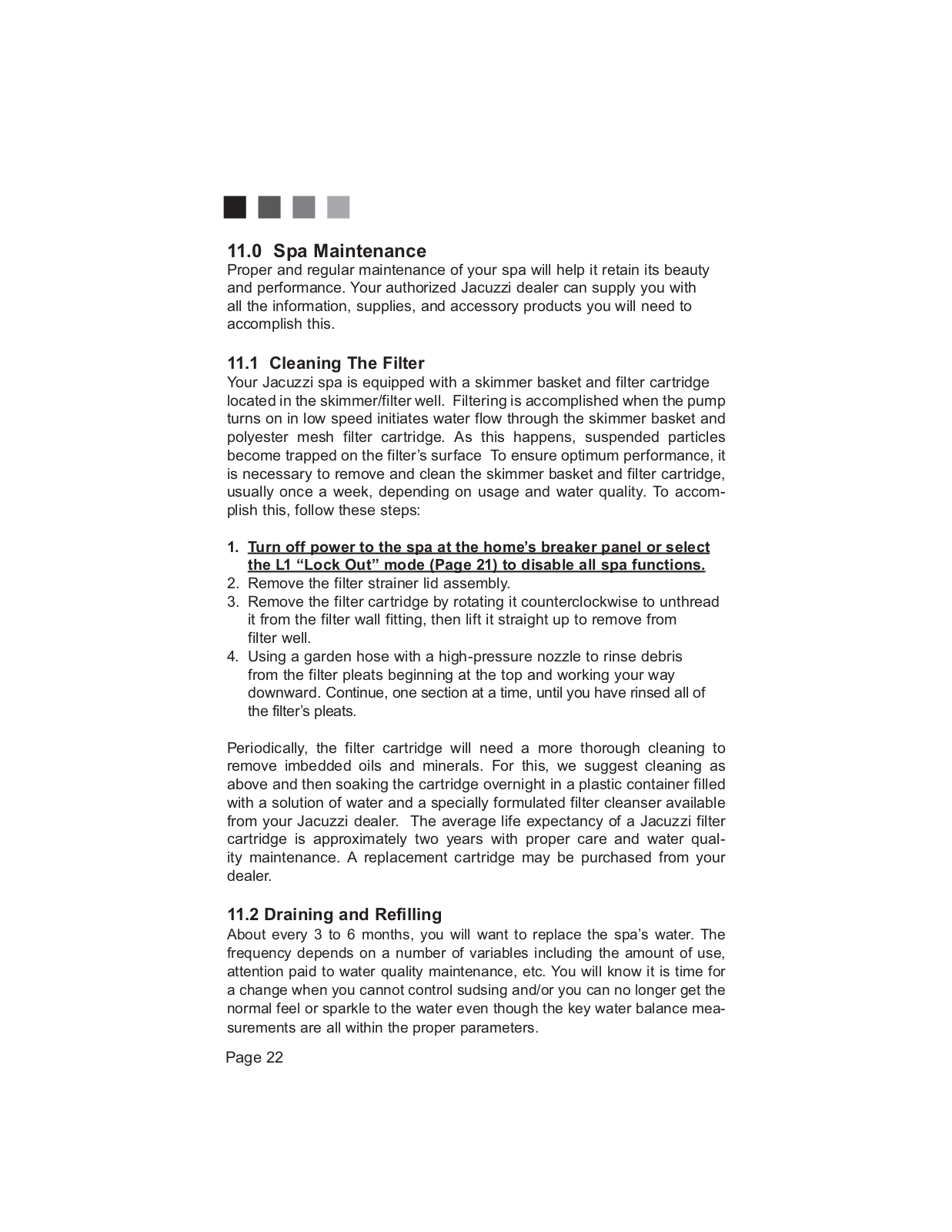 11.0 Spa Maintenance
Proper and regular maintenance of your spa will help it retain its beauty and performance. Your authorized Jacuzzi dealer can supply you with all the information, supplies, and accessory products you will need to accomplish this.

11.1 Cleaning The Filter
Your Jacuzzi spa is equipped with a skimmer basket and filter cartridge located in the skimmer/filter well. Filtering is accomplished when the pump turns on in low speed initiates water flow through the skimmer basket and polyester mesh filter cartridge. As this happens, suspended particles become trapped on the filter's surface To ensure optimum performance, it is necessary to remove and clean the skimmer basket and filter cartridge, usually once a week, depending on usage and water quality. To accomplish this, follow these steps:

1. Turn off power to the spa at the home's breaker panel or select the L1 "Lock Out" mode (Page 21) to disable all spa functions.
2. Remove the filter strainer lid assembly.
3. Remove the filter cartridge by rotating it counterclockwise to unthread it from the filter wall fitting, then lift it straight up to remove from filter well.
4. Using a garden hose with a high-pressure nozzle to rinse debris from the filter pleats beginning at the top and working your way downward. Continue, one section at a time, until you have rinsed all of the filter's pleats.

Periodically, the filter cartridge will need a more thorough cleaning to remove imbedded oils and minerals. For this, we suggest cleaning as above and then soaking the cartridge overnight in a plastic container filled with a solution of water and a specially formulated filter cleanser available from your Jacuzzi dealer. The average life expectancy of a Jacuzzi filter cartridge is approximately two years with proper care and water quality maintenance. A replacement cartridge may be purchased from your dealer.

11.2 Draining and Refilling
About every 3 to 6 months, you will want to replace the spa's water. The frequency depends on a number of variables including the amount of use, attention paid to water quality maintenance, etc. You will know it is time for a change when you cannot control sudsing and/or you can no longer get the normal feel or sparkle to the water even though the key water balance measurements are all within the proper parameters.

Page 22